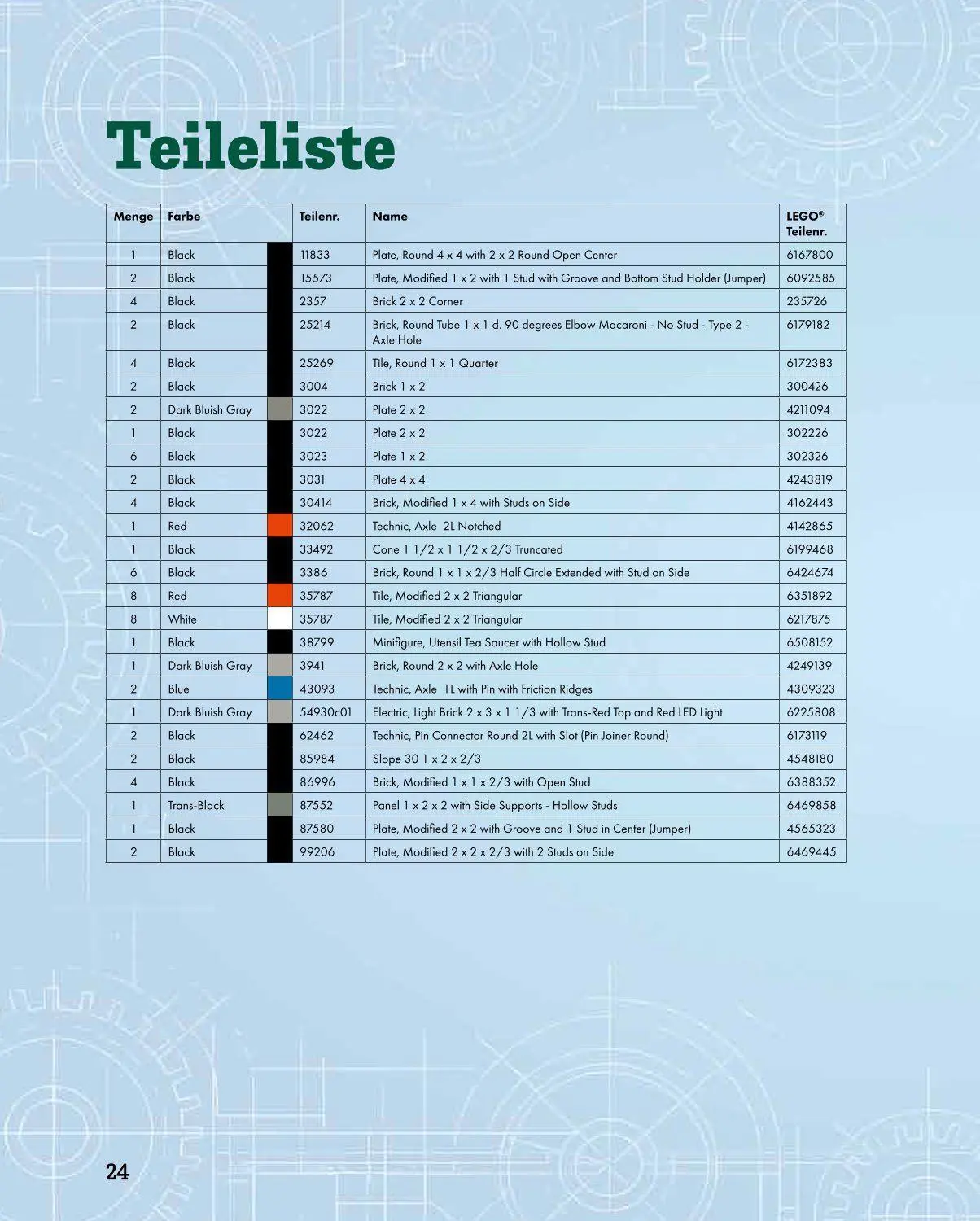 Teileliste

| Menge | Farbe | Teilenr. | Name | LEGO® Teilenr. |
|---|---|---|---|---|
| 1 | Black | 11833 | Plate, Round 4 x 4 with 2 x 2 Round Open Center | 6167800 |
| 2 | Black | 15573 | Plate, Modified 1 x 2 with 1 Stud with Groove and Bottom Stud Holder (Jumper) | 6092585 |
| 4 | Black | 2357 | Brick 2 x 2 Corner | 235726 |
| 2 | Black | 25214 | Brick, Round Tube 1 x 1 d. 90 degrees Elbow Macaroni - No Stud - Type 2 - Axle Hole | 6179182 |
| 4 | Black | 25269 | Tile, Round 1 x 1 Quarter | 6172383 |
| 2 | Black | 3004 | Brick 1 x 2 | 300426 |
| 2 | Dark Bluish Gray | 3022 | Plate 2 x 2 | 4211094 |
| 1 | Black | 3022 | Plate 2 x 2 | 302226 |
| 6 | Black | 3023 | Plate 1 x 2 | 302326 |
| 2 | Black | 3031 | Plate 4 x 4 | 4243819 |
| 4 | Black | 30414 | Brick, Modified 1 x 4 with Studs on Side | 4162443 |
| 1 | Red | 32062 | Technic, Axle 2L Notched | 4142865 |
| 1 | Black | 33492 | Cone 1 1/2 x 1 1/2 x 2/3 Truncated | 6199468 |
| 6 | Black | 3386 | Brick, Round 1 x 1 x 2/3 Half Circle Extended with Stud on Side | 6424674 |
| 8 | Red | 35787 | Tile, Modified 2 x 2 Triangular | 6351892 |
| 8 | White | 35787 | Tile, Modified 2 x 2 Triangular | 6217875 |
| 1 | Black | 38799 | Minifigure, Utensil Tea Saucer with Hollow Stud | 6508152 |
| 1 | Dark Bluish Gray | 3941 | Brick, Round 2 x 2 with Axle Hole | 4249139 |
| 2 | Blue | 43093 | Technic, Axle 1L with Pin with Friction Ridges | 4309323 |
| 1 | Dark Bluish Gray | 54930c01 | Electric, Light Brick 2 x 3 x 1 1/3 with Trans-Red Top and Red LED Light | 6225808 |
| 2 | Black | 62462 | Technic, Pin Connector Round 2L with Slot (Pin Joiner Round) | 6173119 |
| 2 | Black | 85984 | Slope 30 1 x 2 x 2/3 | 4548180 |
| 4 | Black | 86996 | Brick, Modified 1 x 1 x 2/3 with Open Stud | 6388352 |
| 1 | Trans-Black | 87552 | Panel 1 x 2 x 2 with Side Supports - Hollow Studs | 6469858 |
| 1 | Black | 87580 | Plate, Modified 2 x 2 with Groove and 1 Stud in Center (Jumper) | 4565323 |
| 2 | Black | 99206 | Plate, Modified 2 x 2 x 2/3 with 2 Studs on Side | 6469445 |

24